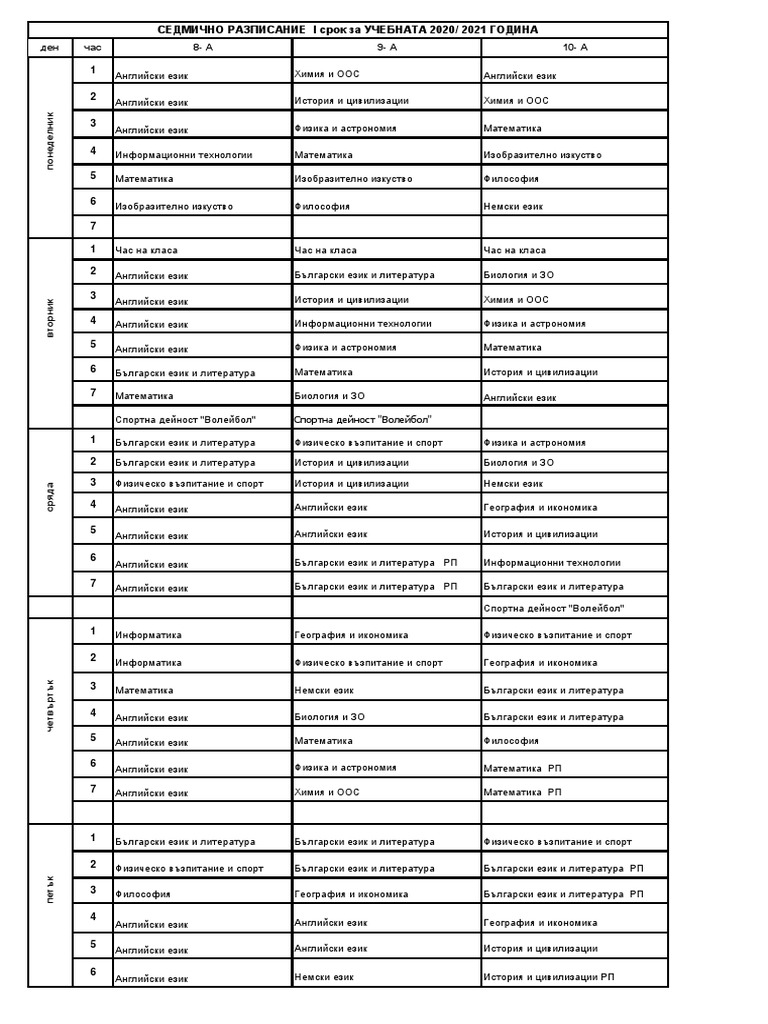 | СЕДМИЧНО РАЗПИСАНИЕ I срок за УЧЕБНАТА 2020/ 2021 ГОДИНА | | | | |
|---|---|---|---|---|
| ден | час | 8- А | 9- А | 10- А |
| понеделник | 1 | Английски език | Химия и ООС | Английски език |
| | 2 | Английски език | История и цивилизации | Химия и ООС |
| | 3 | Английски език | Физика и астрономия | Математика |
| | 4 | Информационни технологии | Математика | Изобразително изкуство |
| | 5 | Математика | Изобразително изкуство | Философия |
| | 6 | Изобразително изкуство | Философия | Немски език |
| | 7 | | | |
| вторник | 1 | Час на класа | Час на класа | Час на класа |
| | 2 | Английски език | Български език и литература | Биология и ЗО |
| | 3 | Английски език | История и цивилизации | Химия и ООС |
| | 4 | Английски език | Информационни технологии | Физика и астрономия |
| | 5 | Английски език | Физика и астрономия | Математика |
| | 6 | Български език и литература | Математика | История и цивилизации |
| | 7 | Математика | Биология и ЗО | Английски език |
| | | Спортна дейност "Волейбол" | Спортна дейност "Волейбол" | |
| сряда | 1 | Български език и литература | Физическо възпитание и спорт | Физика и астрономия |
| | 2 | Български език и литература | История и цивилизации | Биология и ЗО |
| | 3 | Физическо възпитание и спорт | История и цивилизации | Немски език |
| | 4 | Английски език | Английски език | География и икономика |
| | 5 | Английски език | Английски език | История и цивилизации |
| | 6 | Английски език | Български език и литература РП | Информационни технологии |
| | 7 | Английски език | Български език и литература РП | Български език и литература |
| | | | | Спортна дейност "Волейбол" |
| четвъртък | 1 | Информатика | География и икономика | Физическо възпитание и спорт |
| | 2 | Информатика | Физическо възпитание и спорт | География и икономика |
| | 3 | Математика | Немски език | Български език и литература |
| | 4 | Английски език | Биология и ЗО | Български език и литература |
| | 5 | Английски език | Математика | Философия |
| | 6 | Английски език | Физика и астрономия | Математика РП |
| | 7 | Английски език | Химия и ООС | Математика РП |
| | | | | |
| петък | 1 | Български език и литература | Български език и литература | Физическо възпитание и спорт |
| | 2 | Физическо възпитание и спорт | Български език и литература | Български език и литература РП |
| | 3 | Философия | География и икономика | Български език и литература РП |
| | 4 | Английски език | Английски език | География и икономика |
| | 5 | Английски език | Английски език | История и цивилизации |
| | 6 | Английски език | Немски език | История и цивилизации РП |